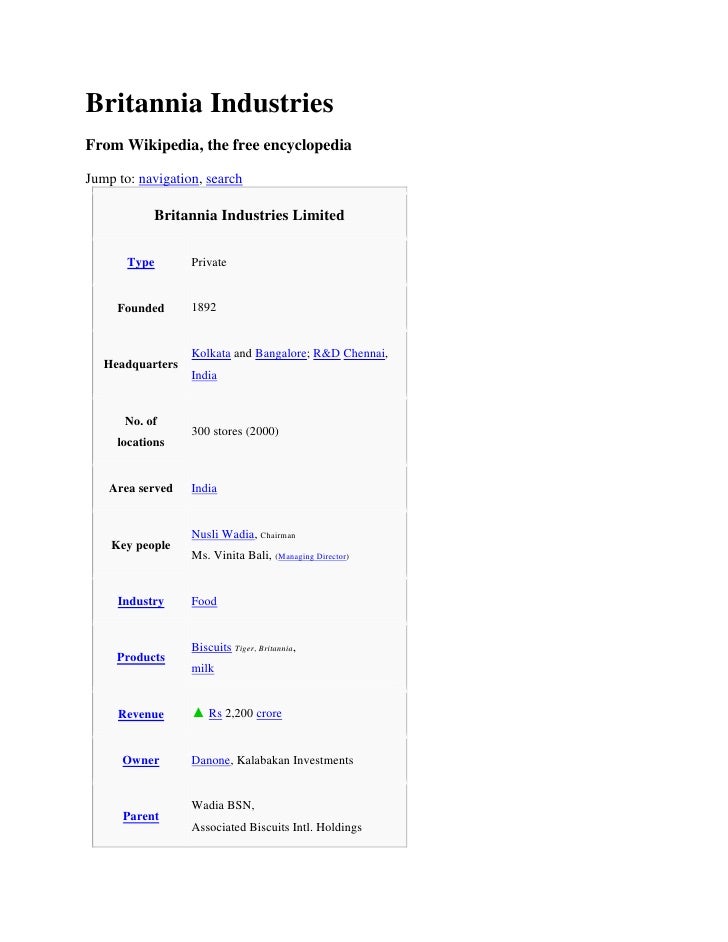 Britannia Industries

From Wikipedia, the free encyclopedia

Jump to: navigation, search

Britannia Industries Limited

Type Private

Founded 1892

Headquarters Kolkata and Bangalore; R&D Chennai, India

No. of locations 300 stores (2000)

Area served India

Key people Nusli Wadia, Chairman
Ms. Vinita Bali, (Managing Director)

Industry Food

Products Biscuits Tiger, Britannia, milk

Revenue ▲ Rs 2,200 crore

Owner Danone, Kalabakan Investments

Parent Wadia BSN,
Associated Biscuits Intl. Holdings